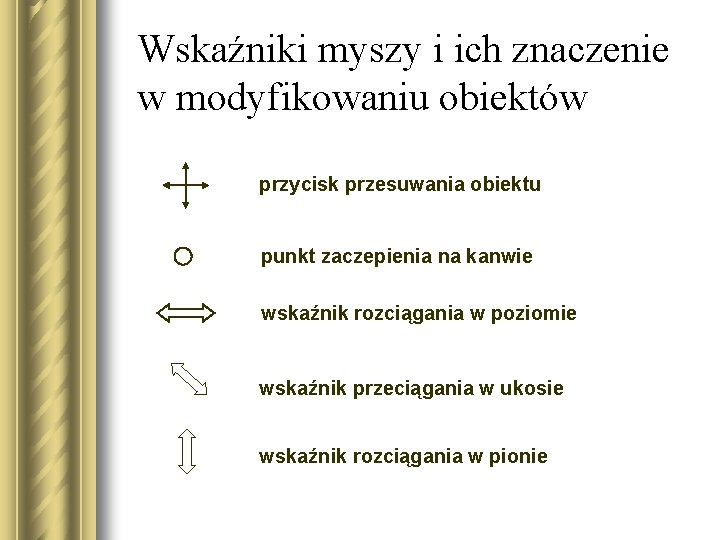 Wskaźniki myszy i ich znaczenie w modyfikowaniu obiektów

przycisk przesuwania obiektu

punkt zaczepienia na kanwie

wskaźnik rozciągania w poziomie

wskaźnik przeciągania w ukosie

wskaźnik rozciągania w pionie